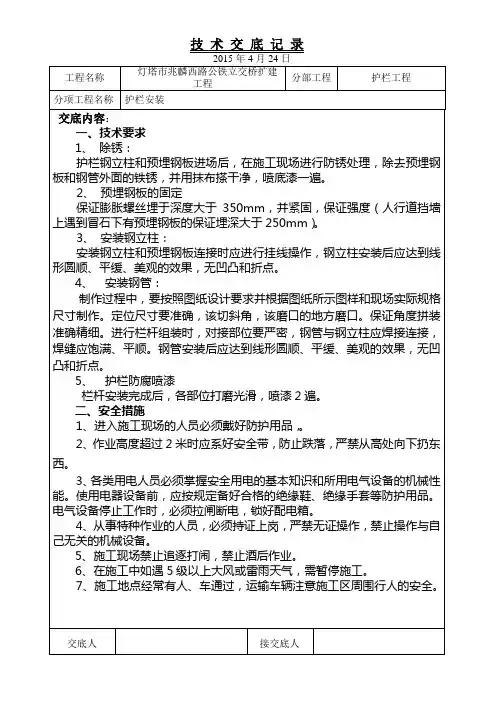 技 术 交 底 记 录

2015 年 4 月 24 日

| 工程名称 | 灯塔市兆麟西路公铁立交桥扩建工程 | 分部工程 | 护栏工程 |
|---|---|---|---|
| 分项工程名称 | 护栏安装 | | |

交底内容:

一、技术要求

1、 除锈:

护栏钢立柱和预埋钢板进场后，在施工现场进行防锈处理，除去预埋钢板和钢管外面的铁锈，并用抹布搽干净，喷底漆一遍。

2、 预埋钢板的固定

保证膨胀螺丝埋于深度大于 350mm，并紧固，保证强度（人行道挡墙上遇到冒石下有预埋钢板的保证埋深大于 250mm）。

3、 安装钢立柱:

安装钢立柱和预埋钢板连接时应进行挂线操作，钢立柱安装后应达到线形圆顺、平缓、美观的效果，无凹凸和折点。

4、 安装钢管:

制作过程中，要按照图纸设计要求并根据图纸所示图样和现场实际规格尺寸制作。定位尺寸要准确，该切斜角，该磨口的地方磨口。保证角度拼装准确精细。进行栏杆组装时，对接部位要严密，钢管与钢立柱应焊接连接，焊缝应饱满、平顺。钢管安装后应达到线形圆顺、平缓、美观的效果，无凹凸和折点。

5、 护栏防腐喷漆

栏杆安装完成后，各部位打磨光滑，喷漆 2 遍。

二、安全措施

1、进入施工现场的人员必须戴好防护用品 。

2、作业高度超过 2 米时应系好安全带，防止跌落，严禁从高处向下扔东西。

3、各类用电人员必须掌握安全用电的基本知识和所用电气设备的机械性能。使用电器设备前，应按规定备好合格的绝缘鞋、绝缘手套等防护用品。电气设备停止工作时，必须拉闸断电，锁好配电箱。

4、从事特种作业的人员，必须持证上岗，严禁无证操作，禁止操作与自己无关的机械设备。

5、施工现场禁止追逐打闹，禁止酒后作业。

6、在施工中如遇 5 级以上大风或雷雨天气，需暂停施工。

7、施工地点经常有人、车通过，运输车辆注意施工区周围行人的安全。

| 交底人 | | 接交底人 | |
|---|---|---|---|